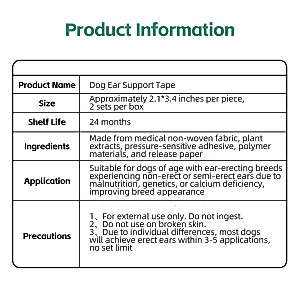 Product Information

| | |
|---|---|
| Product Name | Dog Ear Support Tape |
| Size | Approximately 2.1*3.4 inches per piece, 2 sets per box |
| Shelf Life | 24 months |
| Ingredients | Made from medical non-woven fabric, plant extracts, pressure-sensitive adhesive, polymer materials, and release paper |
| Application | Suitable for dogs of age with ear-erecting breeds experiencing non-erect or semi-erect ears due to malnutrition, genetics, or calcium deficiency, improving breed appearance |
| Precautions | 1、For external use only. Do not ingest. 2、Do not use on broken skin. 3、Due to individual differences, most dogs will achieve erect ears within 3-5 applications, no set limit |